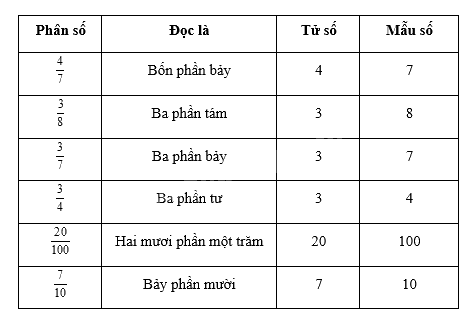 | Phân số | Đọc là | Tử số | Mẫu số |
|---|---|---|---|
| $\frac{4}{7}$ | Bốn phần bảy | 4 | 7 |
| $\frac{3}{8}$ | Ba phần tám | 3 | 8 |
| $\frac{3}{7}$ | Ba phần bảy | 3 | 7 |
| $\frac{3}{4}$ | Ba phần tư | 3 | 4 |
| $\frac{20}{100}$ | Hai mươi phần một trăm | 20 | 100 |
| $\frac{7}{10}$ | Bảy phần mười | 7 | 10 |